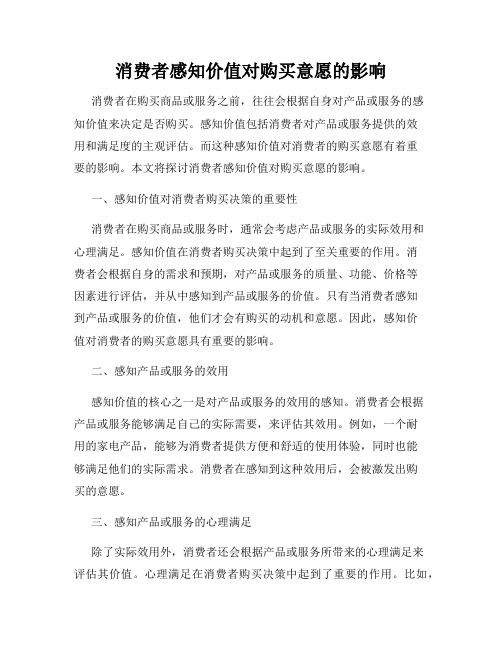 消费者感知价值对购买意愿的影响

消费者在购买商品或服务之前，往往会根据自身对产品或服务的感知价值来决定是否购买。感知价值包括消费者对产品或服务提供的效用和满足度的主观评估。而这种感知价值对消费者的购买意愿有着重要的影响。本文将探讨消费者感知价值对购买意愿的影响。

一、感知价值对消费者购买决策的重要性

消费者在购买商品或服务时，通常会考虑产品或服务的实际效用和心理满足。感知价值在消费者购买决策中起到了至关重要的作用。消费者会根据自身的需求和预期，对产品或服务的质量、功能、价格等因素进行评估，并从中感知到产品或服务的价值。只有当消费者感知到产品或服务的价值，他们才会有购买的动机和意愿。因此，感知价值对消费者的购买意愿具有重要的影响。

二、感知产品或服务的效用

感知价值的核心之一是对产品或服务的效用的感知。消费者会根据产品或服务能够满足自己的实际需要，来评估其效用。例如，一个耐用的家电产品，能够为消费者提供方便和舒适的使用体验，同时也能够满足他们的实际需求。消费者在感知到这种效用后，会被激发出购买的意愿。

三、感知产品或服务的心理满足

除了实际效用外，消费者还会根据产品或服务所带来的心理满足来评估其价值。心理满足在消费者购买决策中起到了重要的作用。比如，